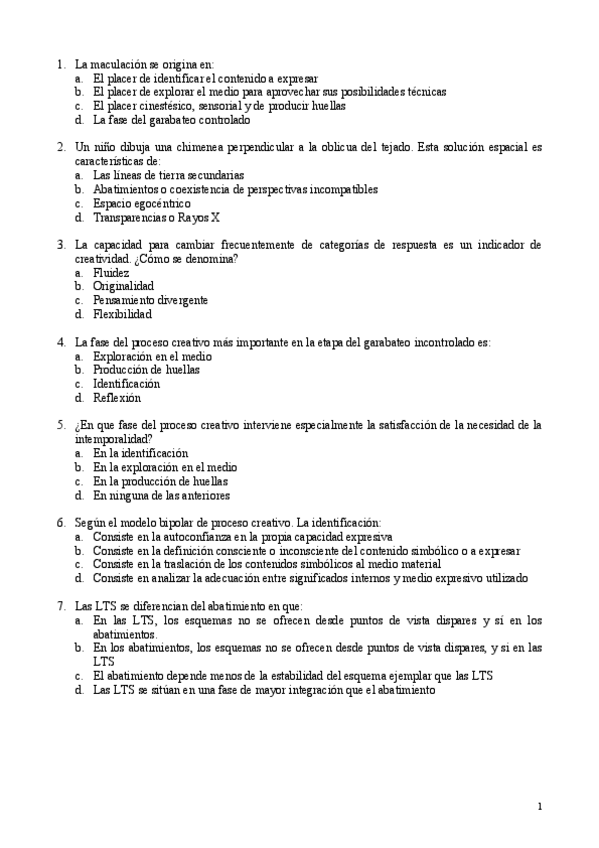 1. La maculación se origina en:
a. El placer de identificar el contenido a expresar
b. El placer de explorar el medio para aprovechar sus posibilidades técnicas
c. El placer cinestésico, sensorial y de producir huellas
d. La fase del garabateo controlado

2. Un niño dibuja una chimenea perpendicular a la oblicua del tejado. Esta solución espacial es características de:
a. Las líneas de tierra secundarias
b. Abatimientos o coexistencia de perspectivas incompatibles
c. Espacio egocéntrico
d. Transparencias o Rayos X

3. La capacidad para cambiar frecuentemente de categorías de respuesta es un indicador de creatividad. ¿Cómo se denomina?
a. Fluidez
b. Originalidad
c. Pensamiento divergente
d. Flexibilidad

4. La fase del proceso creativo más importante en la etapa del garabateo incontrolado es:
a. Exploración en el medio
b. Producción de huellas
c. Identificación
d. Reflexión

5. ¿En que fase del proceso creativo interviene especialmente la satisfacción de la necesidad de la intemporalidad?
a. En la identificación
b. En la exploración en el medio
c. En la producción de huellas
d. En ninguna de las anteriores

6. Según el modelo bipolar de proceso creativo. La identificación:
a. Consiste en la autoconfianza en la propia capacidad expresiva
b. Consiste en la definición consciente o inconsciente del contenido simbólico o a expresar
c. Consiste en la traslación de los contenidos simbólicos al medio material
d. Consiste en analizar la adecuación entre significados internos y medio expresivo utilizado

7. Las LTS se diferencian del abatimiento en que:
a. En las LTS, los esquemas no se ofrecen desde puntos de vista dispares y sí en los abatimientos.
b. En los abatimientos, los esquemas no se ofrecen desde puntos de vista dispares, y sí en las LTS
c. El abatimiento depende menos de la estabilidad del esquema ejemplar que las LTS
d. Las LTS se sitúan en una fase de mayor integración que el abatimiento

1